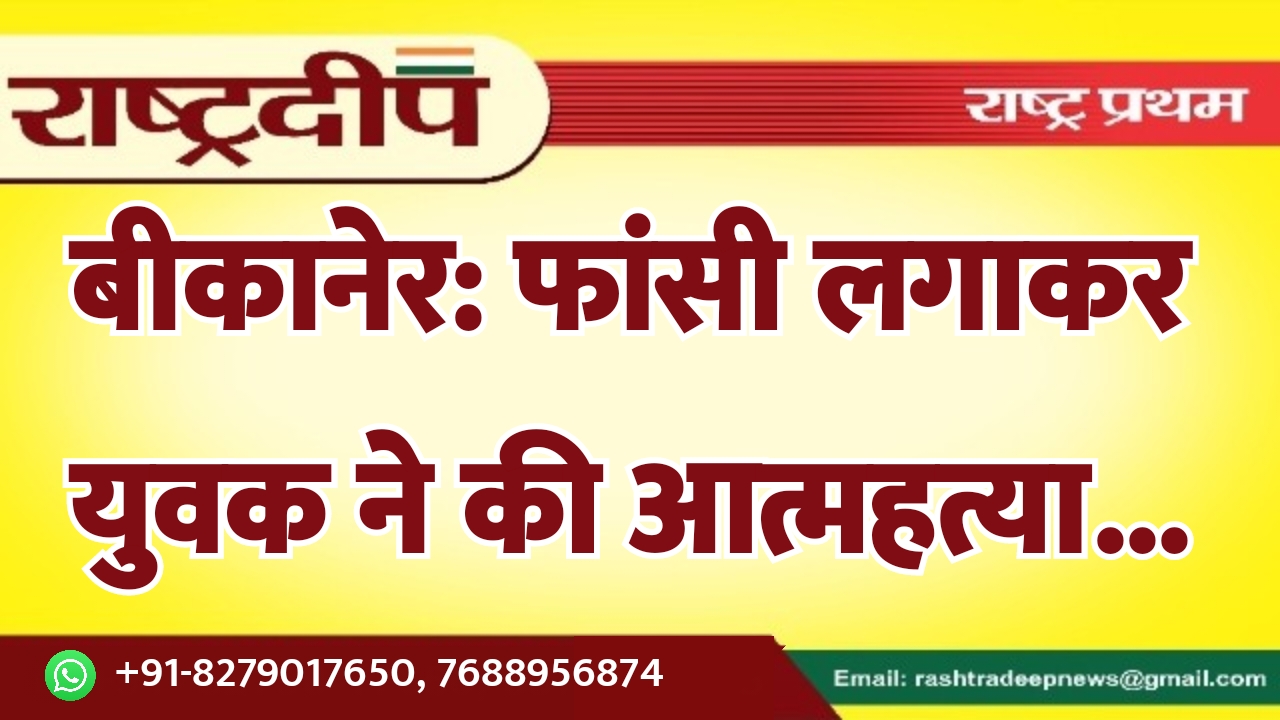 राष्ट्रदीप

राष्ट्र प्रथम

बीकानेर: फांसी लगाकर युवक ने की आत्महत्या...

+91-8279017650, 7688956874

Email: rashtradeepnews@gmail.com